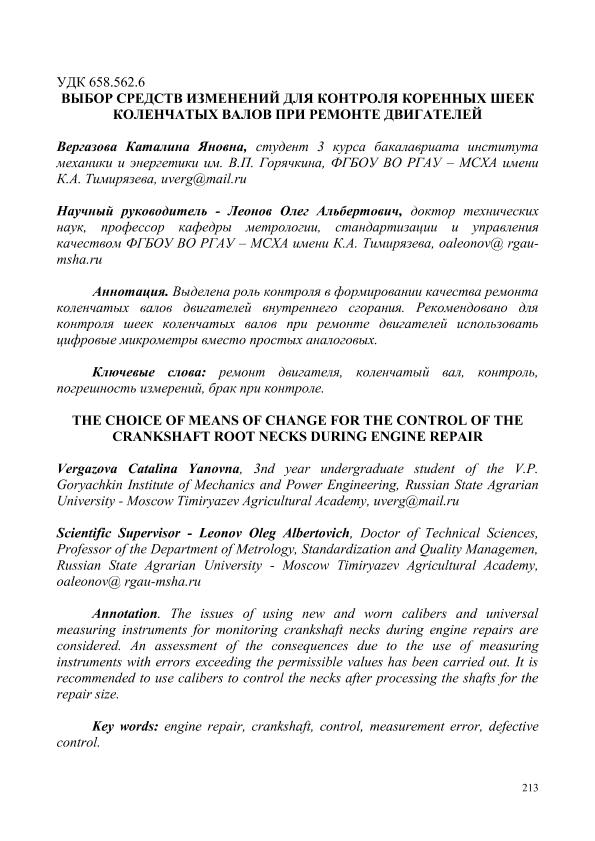 УДК 658.562.6
ВЫБОР СРЕДСТВ ИЗМЕНЕНИЙ ДЛЯ КОНТРОЛЯ КОРЕННЫХ ШЕЕК КОЛЕНЧАТЫХ ВАЛОВ ПРИ РЕМОНТЕ ДВИГАТЕЛЕЙ

Вергазова Каталина Яновна, студент 3 курса бакалавриата института механики и энергетики им. В.П. Горячкина, ФГБОУ ВО РГАУ – МСХА имени К.А. Тимирязева, uverg@mail.ru

Научный руководитель - Леонов Олег Альбертович, доктор технических наук, профессор кафедры метрологии, стандартизации и управления качеством ФГБОУ ВО РГАУ – МСХА имени К.А. Тимирязева, oaleonov@ rgau-msha.ru

Аннотация. Выделена роль контроля в формировании качества ремонта коленчатых валов двигателей внутреннего сгорания. Рекомендовано для контроля шеек коленчатых валов при ремонте двигателей использовать цифровые микрометры вместо простых аналоговых.

Ключевые слова: ремонт двигателя, коленчатый вал, контроль, погрешность измерений, брак при контроле.

THE CHOICE OF MEANS OF CHANGE FOR THE CONTROL OF THE CRANKSHAFT ROOT NECKS DURING ENGINE REPAIR

Vergazova Catalina Yanovna, 3nd year undergraduate student of the V.P. Goryachkin Institute of Mechanics and Power Engineering, Russian State Agrarian University - Moscow Timiryazev Agricultural Academy, uverg@mail.ru

Scientific Supervisor - Leonov Oleg Albertovich, Doctor of Technical Sciences, Professor of the Department of Metrology, Standardization and Quality Managemen, Russian State Agrarian University - Moscow Timiryazev Agricultural Academy, oaleonov@ rgau-msha.ru

Annotation. The issues of using new and worn calibers and universal measuring instruments for monitoring crankshaft necks during engine repairs are considered. An assessment of the consequences due to the use of measuring instruments with errors exceeding the permissible values has been carried out. It is recommended to use calibers to control the necks after processing the shafts for the repair size.

Key words: engine repair, crankshaft, control, measurement error, defective control.

213